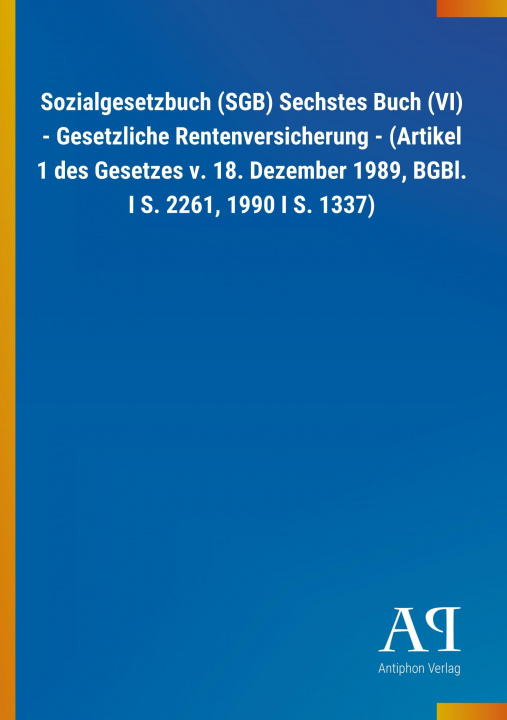 Sozialgesetzbuch (SGB) Sechstes Buch (VI) - Gesetzliche Rentenversicherung - (Artikel 1 des Gesetzes v. 18. Dezember 1989, BGBl. I S. 2261, 1990 I S. 1337)

AP

Antiphon Verlag